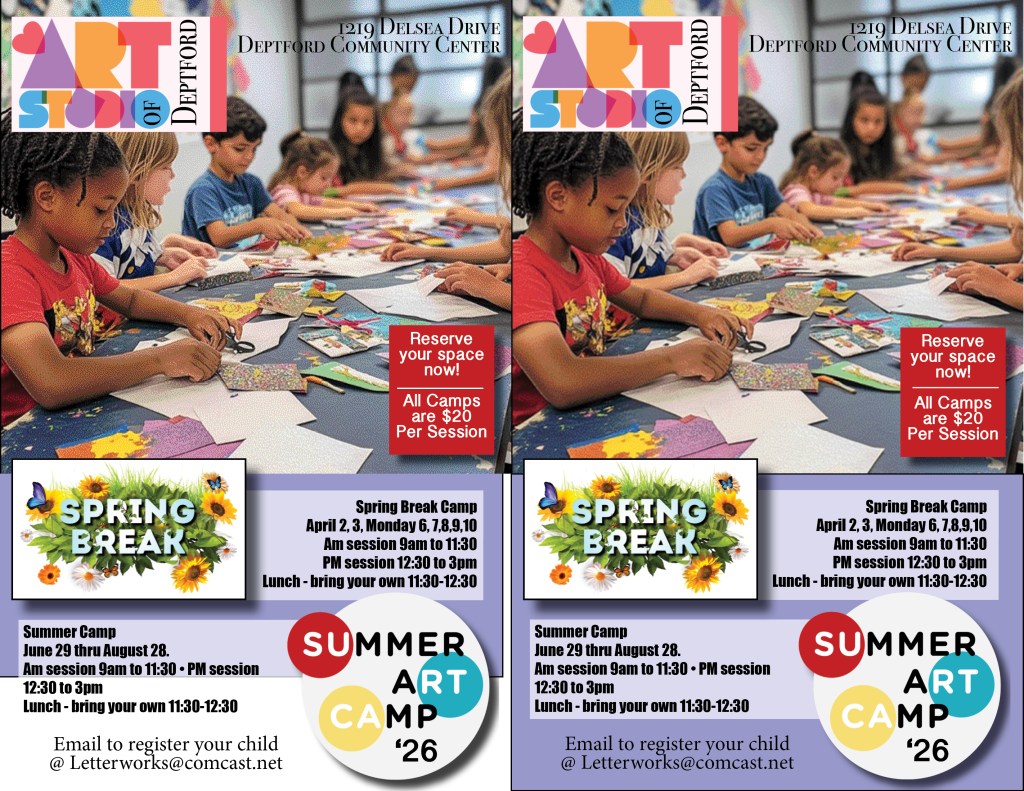 ART STUDIO OF DEPTFORD

1219 Delsea Drive
Deptford Community Center

Reserve your space now!

All Camps are $20 Per Session

SPRING BREAK

Spring Break Camp
April 2, 3, Monday 6, 7,8,9,10
Am session 9am to 11:30
PM session 12:30 to 3pm
Lunch - bring your own 11:30-12:30

Summer Camp
June 29 thru August 28.
Am session 9am to 11:30 • PM session 12:30 to 3pm
Lunch - bring your own 11:30-12:30

SUMMER ART CAMP '26

Email to register your child
@ Letterworks@comcast.net

ART STUDIO OF DEPTFORD

1219 Delsea Drive
Deptford Community Center

Reserve your space now!

All Camps are $20 Per Session

SPRING BREAK

Spring Break Camp
April 2, 3, Monday 6, 7,8,9,10
Am session 9am to 11:30
PM session 12:30 to 3pm
Lunch - bring your own 11:30-12:30

Summer Camp
June 29 thru August 28.
Am session 9am to 11:30 • PM session 12:30 to 3pm
Lunch - bring your own 11:30-12:30

SUMMER ART CAMP '26

Email to register your child
@ Letterworks@comcast.net